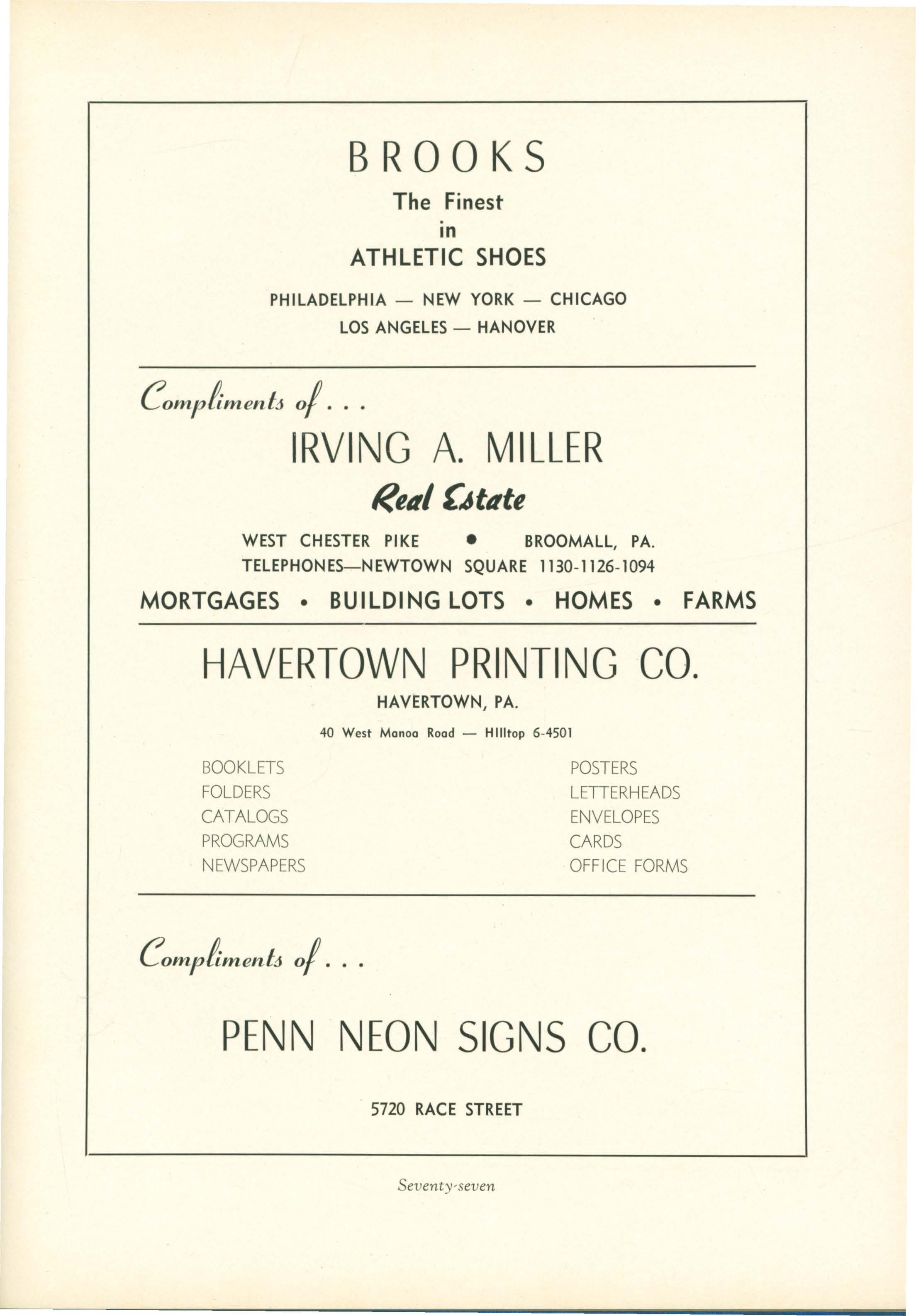 BROOKS

The Finest
in
ATHLETIC SHOES

PHILADELPHIA — NEW YORK — CHICAGO
LOS ANGELES — HANOVER

Compliments of . . .

IRVING A. MILLER

Real Estate

WEST CHESTER PIKE • BROOMALL, PA.
TELEPHONES—NEWTOWN SQUARE 1130-1126-1094

MORTGAGES • BUILDING LOTS • HOMES • FARMS

HAVERTOWN PRINTING CO.

HAVERTOWN, PA.

40 West Manoa Road — HIlltop 6-4501

BOOKLETS
FOLDERS
CATALOGS
PROGRAMS
NEWSPAPERS

POSTERS
LETTERHEADS
ENVELOPES
CARDS
OFFICE FORMS

Compliments of . . .

PENN NEON SIGNS CO.

5720 RACE STREET

Seventy-seven